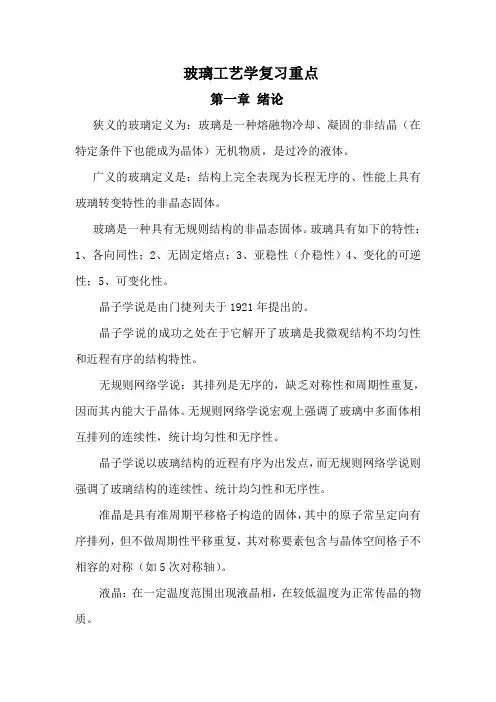 玻璃工艺学复习重点

第一章 绪论

狭义的玻璃定义为：玻璃是一种熔融物冷却、凝固的非结晶（在特定条件下也能成为晶体）无机物质，是过冷的液体。

广义的玻璃定义是：结构上完全表现为长程无序的、性能上具有玻璃转变特性的非晶态固体。

玻璃是一种具有无规则结构的非晶态固体。玻璃具有如下的特性：1、各向同性；2、无固定熔点；3、亚稳性（介稳性）4、变化的可逆性；5、可变化性。

晶子学说是由门捷列夫于 1921 年提出的。

晶子学说的成功之处在于它解开了玻璃是我微观结构不均匀性和近程有序的结构特性。

无规则网络学说：其排列是无序的，缺乏对称性和周期性重复，因而其内能大于晶体。无规则网络学说宏观上强调了玻璃中多面体相互排列的连续性，统计均匀性和无序性。

晶子学说以玻璃结构的近程有序为出发点，而无规则网络学说则强调了玻璃结构的连续性、统计均匀性和无序性。

准晶是具有准周期平移格子构造的固体，其中的原子常呈定向有序排列，但不做周期性平移重复，其对称要素包含与晶体空间格子不相容的对称（如 5 次对称轴）。

液晶：在一定温度范围出现液晶相，在较低温度为正常传晶的物质。